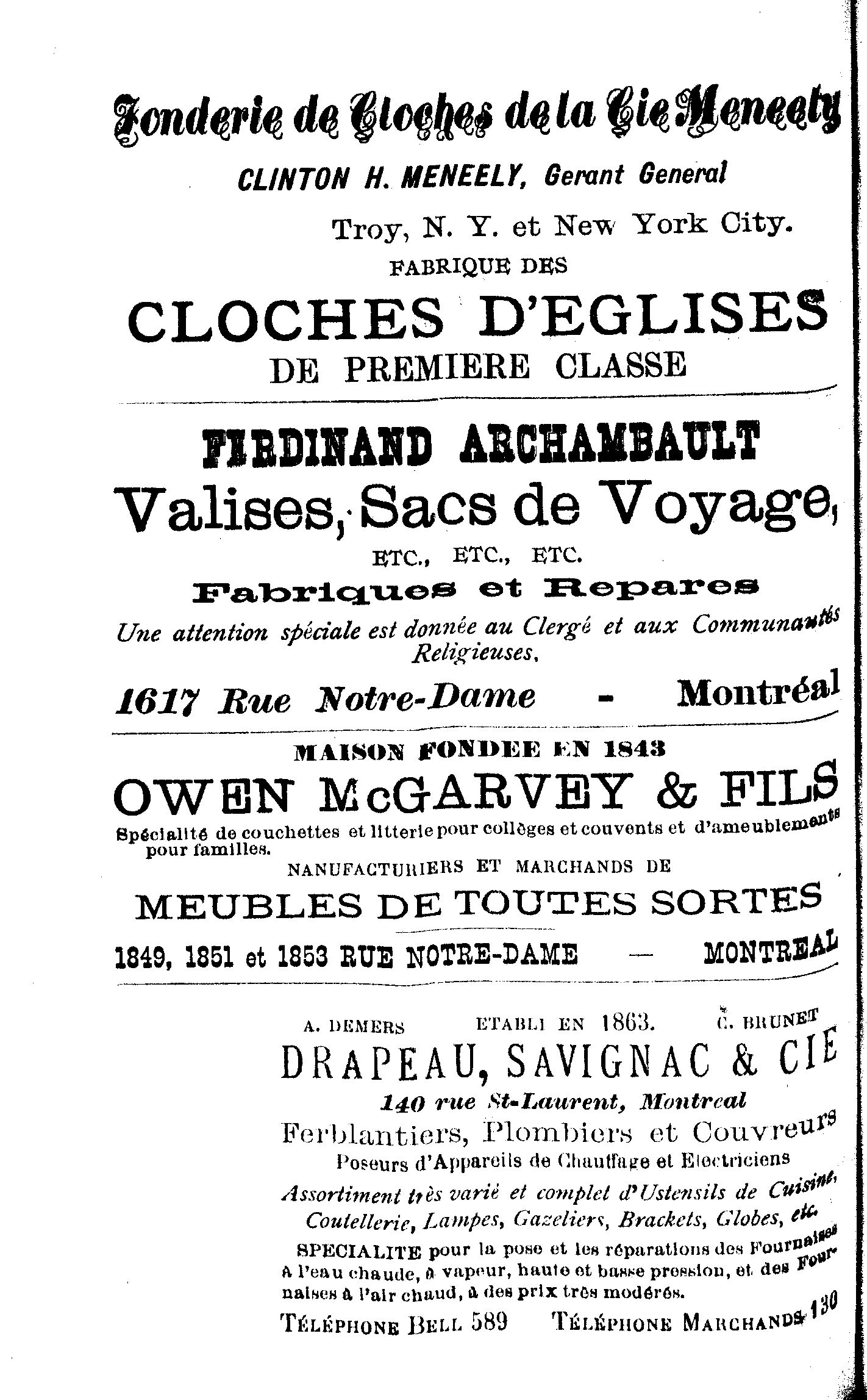 Fonderie de Cloches de la Cie Meneely

CLINTON H. MENEELY, Gerant General

Troy, N. Y. et New York City.

FABRIQUE DES

CLOCHES D'EGLISES

DE PREMIERE CLASSE

FERDINAND ARCHAMBAULT

Valises, Sacs de Voyage,

ETC., ETC., ETC.

Fabriques et Repares

Une attention spéciale est donnée au Clergé et aux Communautés Religieuses.

1617 Rue Notre-Dame - Montréal

MAISON FONDEE EN 1843

OWEN McGARVEY & FILS

Spécialité de couchettes et litterie pour collèges et couvents et d'ameublements pour familles.

NANUFACTURIERS ET MARCHANDS DE

MEUBLES DE TOUTES SORTES

1849, 1851 et 1853 RUE NOTRE-DAME — MONTREAL

A. DEMERS ETABLI EN 1863. C. BRUNET

DRAPEAU, SAVIGNAC & CIE

140 rue St-Laurent, Montreal

Ferblantiers, Plombiers et Couvreurs

Poseurs d'Appareils de Chauffage et Electriciens

Assortiment très varié et complet d'Ustensils de Cuisine, Coutellerie, Lampes, Gazeliers, Brackets, Globes, etc.

SPECIALITE pour la pose et les réparations des Fournaises à l'eau chaude, à vapeur, haute et basse pression, et des Fournaises à l'air chaud, à des prix très modérés.

TÉLÉPHONE BELL 589 TÉLÉPHONE MARCHANDS 130